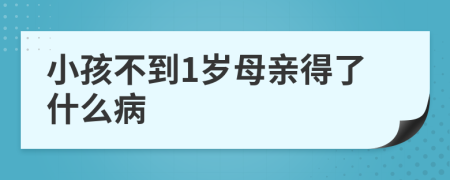 小孩不到1岁母亲得了什么病